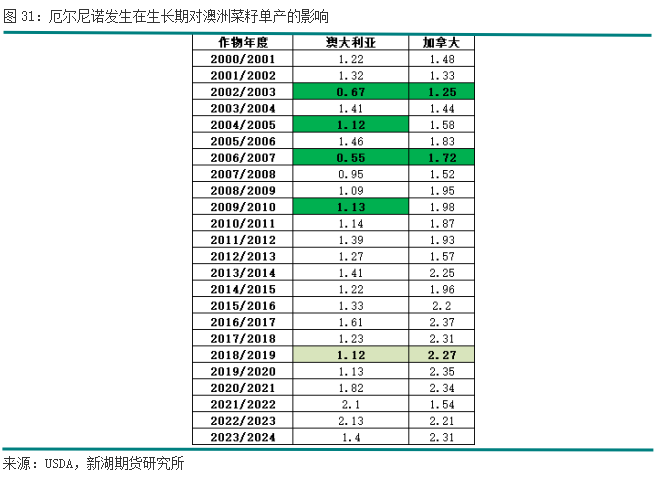 图31：厄尔尼诺发生在生长期对澳洲菜籽单产的影响

| 作物年度 | 澳大利亚 | 加拿大 |
|---|---|---|
| 2000/2001 | 1.22 | 1.48 |
| 2001/2002 | 1.32 | 1.33 |
| 2002/2003 | 0.67 | 1.25 |
| 2003/2004 | 1.41 | 1.44 |
| 2004/2005 | 1.12 | 1.58 |
| 2005/2006 | 1.46 | 1.83 |
| 2006/2007 | 0.55 | 1.72 |
| 2007/2008 | 0.95 | 1.52 |
| 2008/2009 | 1.09 | 1.95 |
| 2009/2010 | 1.13 | 1.98 |
| 2010/2011 | 1.14 | 1.87 |
| 2011/2012 | 1.39 | 1.93 |
| 2012/2013 | 1.27 | 1.57 |
| 2013/2014 | 1.41 | 2.25 |
| 2014/2015 | 1.22 | 1.96 |
| 2015/2016 | 1.33 | 2.2 |
| 2016/2017 | 1.61 | 2.37 |
| 2017/2018 | 1.23 | 2.31 |
| 2018/2019 | 1.12 | 2.27 |
| 2019/2020 | 1.13 | 2.35 |
| 2020/2021 | 1.82 | 2.34 |
| 2021/2022 | 2.1 | 1.54 |
| 2022/2023 | 2.13 | 2.21 |
| 2023/2024 | 1.4 | 2.31 |

来源：USDA，新湖期货研究所